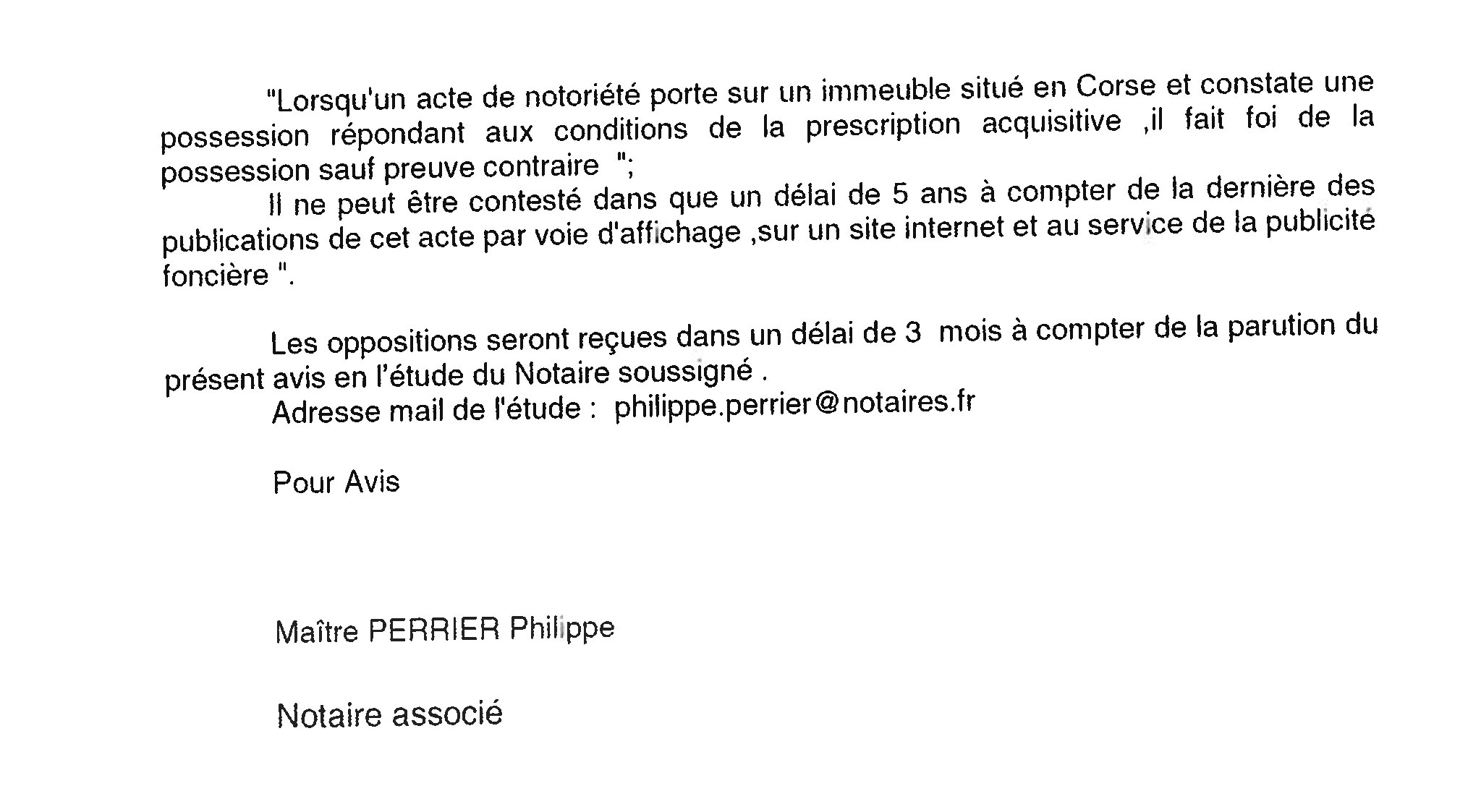 "Lorsqu'un acte de notoriété porte sur un immeuble situé en Corse et constate une possession répondant aux conditions de la prescription acquisitive ,il fait foi de la possession sauf preuve contraire ";

Il ne peut être contesté dans que un délai de 5 ans à compter de la dernière des publications de cet acte par voie d'affichage ,sur un site internet et au service de la publicité foncière ".

Les oppositions seront reçues dans un délai de 3 mois à compter de la parution du présent avis en l'étude du Notaire soussigné .

Adresse mail de l'étude : philippe.perrier@notaires.fr

Pour Avis

Maître PERRIER Philippe

Notaire associé